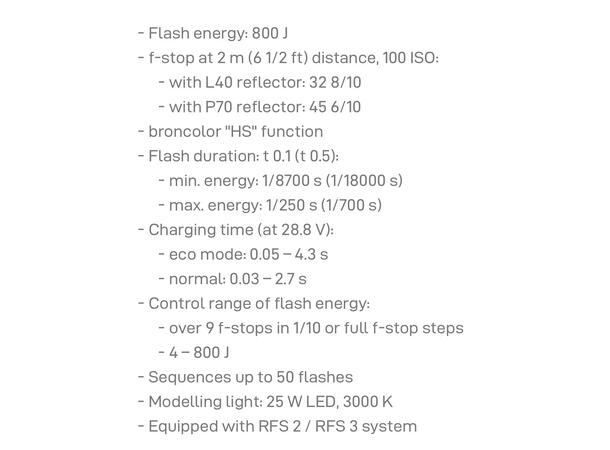 - Flash energy: 800 J
- f-stop at 2 m (6 1/2 ft) distance, 100 ISO:
  - with L40 reflector: 32 8/10
  - with P70 reflector: 45 6/10
- broncolor "HS" function
- Flash duration: t 0.1 (t 0.5):
  - min. energy: 1/8700 s (1/18000 s)
  - max. energy: 1/250 s (1/700 s)
- Charging time (at 28.8 V):
  - eco mode: 0.05 – 4.3 s
  - normal: 0.03 – 2.7 s
- Control range of flash energy:
  - over 9 f-stops in 1/10 or full f-stop steps
  - 4 – 800 J
- Sequences up to 50 flashes
- Modelling light: 25 W LED, 3000 K
- Equipped with RFS 2 / RFS 3 system